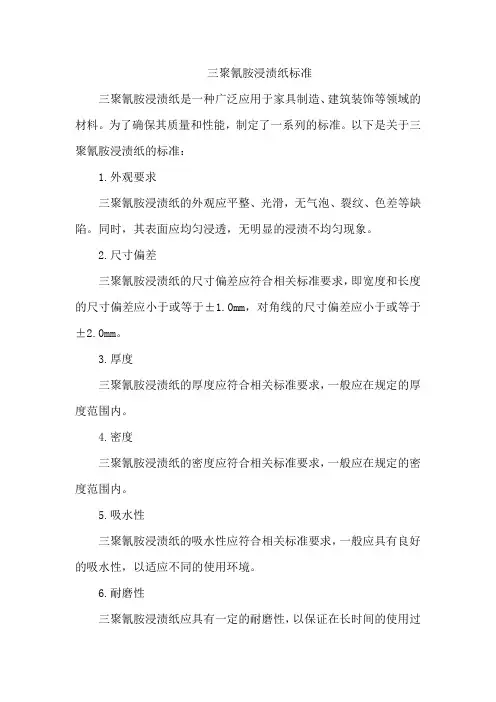 三聚氰胺浸渍纸标准

三聚氰胺浸渍纸是一种广泛应用于家具制造、建筑装饰等领域的材料。为了确保其质量和性能，制定了一系列的标准。以下是关于三聚氰胺浸渍纸的标准：

1.外观要求

三聚氰胺浸渍纸的外观应平整、光滑，无气泡、裂纹、色差等缺陷。同时，其表面应均匀浸透，无明显的浸渍不均匀现象。

2.尺寸偏差

三聚氰胺浸渍纸的尺寸偏差应符合相关标准要求，即宽度和长度的尺寸偏差应小于或等于±1.0mm，对角线的尺寸偏差应小于或等于±2.0mm。

3.厚度

三聚氰胺浸渍纸的厚度应符合相关标准要求，一般应在规定的厚度范围内。

4.密度

三聚氰胺浸渍纸的密度应符合相关标准要求，一般应在规定的密度范围内。

5.吸水性

三聚氰胺浸渍纸的吸水性应符合相关标准要求，一般应具有良好的吸水性，以适应不同的使用环境。

6.耐磨性

三聚氰胺浸渍纸应具有一定的耐磨性，以保证在长时间的使用过